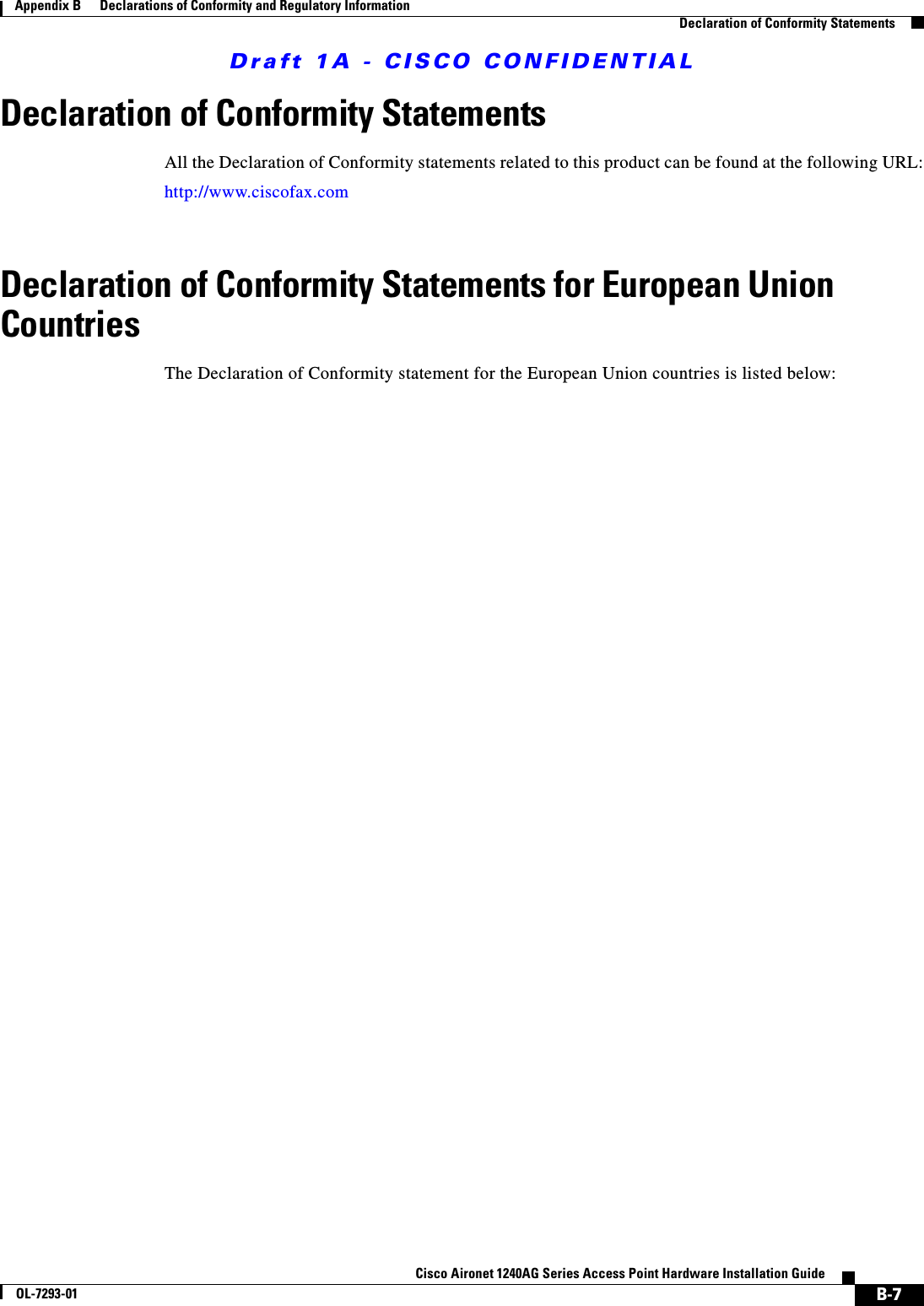 Appendix B Declarations of Conformity and Regulatory Information

Declaration of Conformity Statements

Draft 1A - CISCO CONFIDENTIAL

Declaration of Conformity Statements

All the Declaration of Conformity statements related to this product can be found at the following URL:

http://www.ciscofax.com

Declaration of Conformity Statements for European Union Countries

The Declaration of Conformity statement for the European Union countries is listed below:

Cisco Aironet 1240AG Series Access Point Hardware Installation Guide

OL-7293-01

B-7